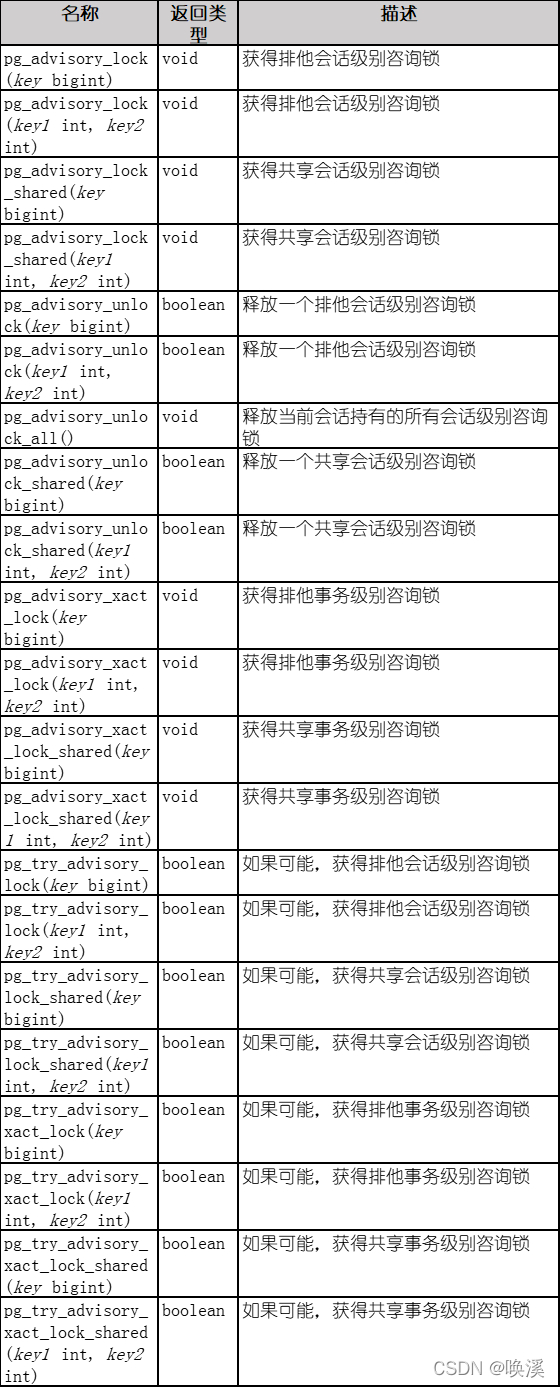 | 名称 | 返回类型 | 描述 |
|---|---|---|
| pg_advisory_lock(key bigint) | void | 获得排他会话级别咨询锁 |
| pg_advisory_lock(key1 int, key2 int) | void | 获得排他会话级别咨询锁 |
| pg_advisory_lock_shared(key bigint) | void | 获得共享会话级别咨询锁 |
| pg_advisory_lock_shared(key1 int, key2 int) | void | 获得共享会话级别咨询锁 |
| pg_advisory_unlock(key bigint) | boolean | 释放一个排他会话级别咨询锁 |
| pg_advisory_unlock(key1 int, key2 int) | boolean | 释放一个排他会话级别咨询锁 |
| pg_advisory_unlock_all() | void | 释放当前会话持有的所有会话级别咨询锁 |
| pg_advisory_unlock_shared(key bigint) | boolean | 释放一个共享会话级别咨询锁 |
| pg_advisory_unlock_shared(key1 int, key2 int) | boolean | 释放一个共享会话级别咨询锁 |
| pg_advisory_xact_lock(key bigint) | void | 获得排他事务级别咨询锁 |
| pg_advisory_xact_lock(key1 int, key2 int) | void | 获得排他事务级别咨询锁 |
| pg_advisory_xact_lock_shared(key bigint) | void | 获得共享事务级别咨询锁 |
| pg_advisory_xact_lock_shared(key1 int, key2 int) | void | 获得共享事务级别咨询锁 |
| pg_try_advisory_lock(key bigint) | boolean | 如果可能，获得排他会话级别咨询锁 |
| pg_try_advisory_lock(key1 int, key2 int) | boolean | 如果可能，获得排他会话级别咨询锁 |
| pg_try_advisory_lock_shared(key bigint) | boolean | 如果可能，获得共享会话级别咨询锁 |
| pg_try_advisory_lock_shared(key1 int, key2 int) | boolean | 如果可能，获得共享会话级别咨询锁 |
| pg_try_advisory_xact_lock(key bigint) | boolean | 如果可能，获得排他事务级别咨询锁 |
| pg_try_advisory_xact_lock(key1 int, key2 int) | boolean | 如果可能，获得排他事务级别咨询锁 |
| pg_try_advisory_xact_lock_shared(key bigint) | boolean | 如果可能，获得共享事务级别咨询锁 |
| pg_try_advisory_xact_lock_shared(key1 int, key2 int) | boolean | 如果可能，获得共享事务级别咨询锁 |

CSDN @唤溪